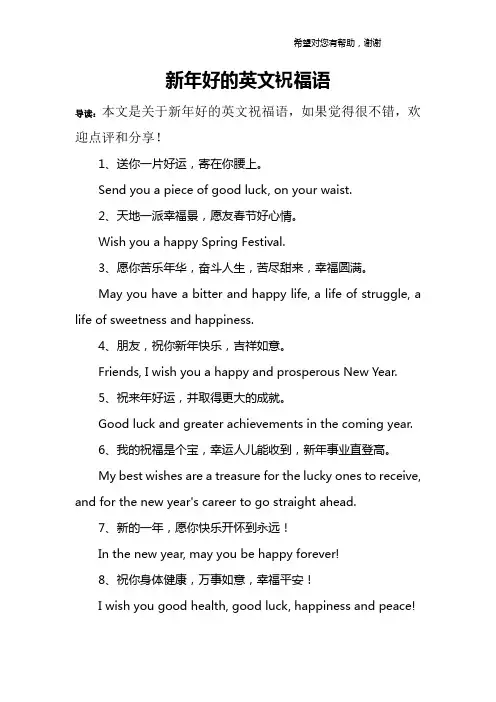 希望对您有帮助，谢谢

新年好的英文祝福语

导读：本文是关于新年好的英文祝福语，如果觉得很不错，欢迎点评和分享！

1、送你一片好运，寄在你腰上。

Send you a piece of good luck, on your waist.

2、天地一派幸福景，愿友春节好心情。

Wish you a happy Spring Festival.

3、愿你苦乐年华，奋斗人生，苦尽甜来，幸福圆满。

May you have a bitter and happy life, a life of struggle, a life of sweetness and happiness.

4、朋友，祝你新年快乐，吉祥如意。

Friends, I wish you a happy and prosperous New Year.

5、祝来年好运，并取得更大的成就。

Good luck and greater achievements in the coming year.

6、我的祝福是个宝，幸运人儿能收到，新年事业直登高。

My best wishes are a treasure for the lucky ones to receive, and for the new year's career to go straight ahead.

7、新的一年，愿你快乐开怀到永远！

In the new year, may you be happy forever!

8、祝你身体健康，万事如意，幸福平安！

I wish you good health, good luck, happiness and peace!